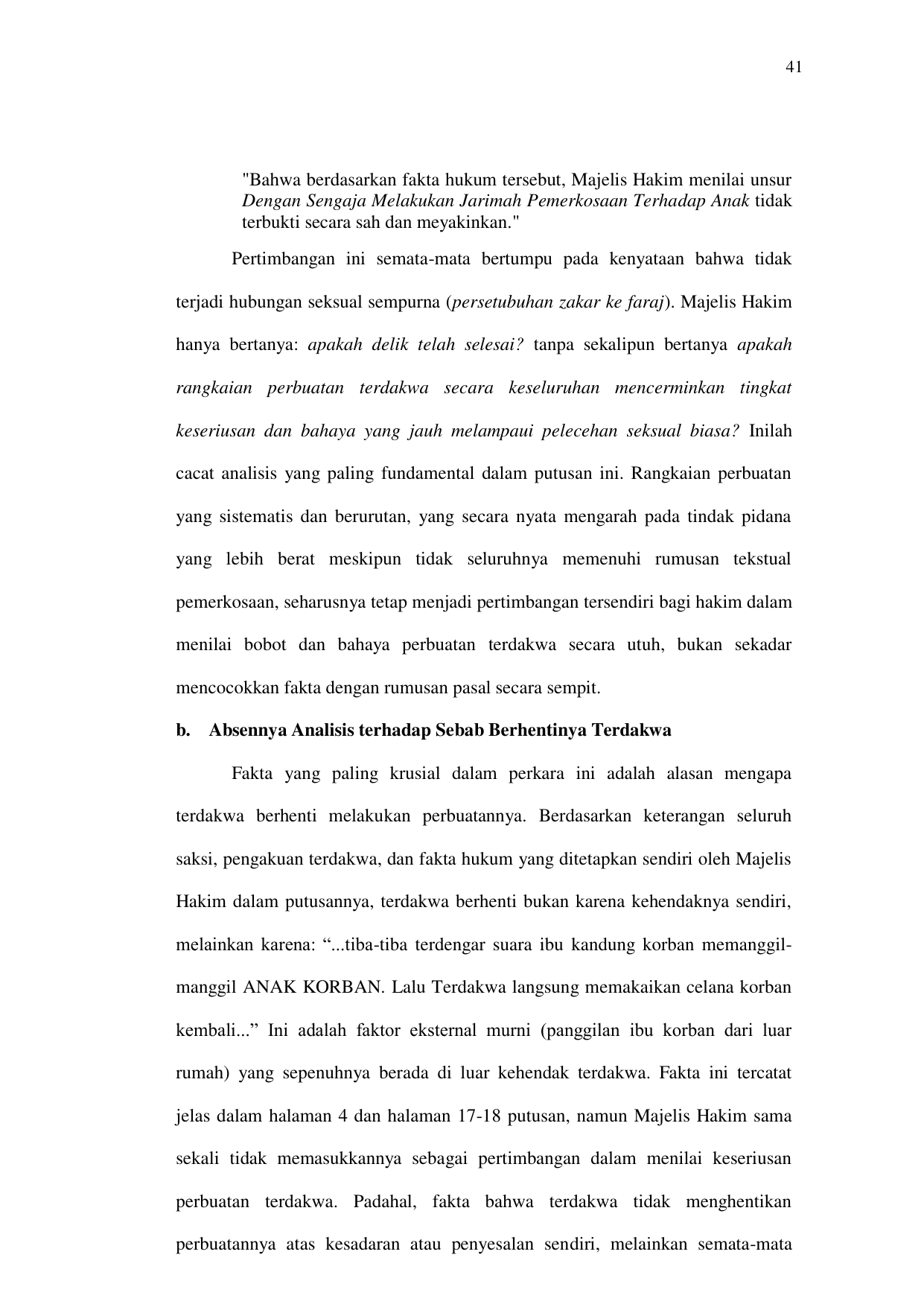 41

"Bahwa berdasarkan fakta hukum tersebut, Majelis Hakim menilai unsur Dengan Sengaja Melakukan Jarimah Pemerkosaan Terhadap Anak tidak terbukti secara sah dan meyakinkan."

Pertimbangan ini semata-mata bertumpu pada kenyataan bahwa tidak terjadi hubungan seksual sempurna (persetubuhan zakar ke faraj). Majelis Hakim hanya bertanya: apakah delik telah selesai? tanpa sekalipun bertanya apakah rangkaian perbuatan terdakwa secara keseluruhan mencerminkan tingkat keseriusan dan bahaya yang jauh melampaui pelecehan seksual biasa? Inilah cacat analisis yang paling fundamental dalam putusan ini. Rangkaian perbuatan yang sistematis dan berurutan, yang secara nyata mengarah pada tindak pidana yang lebih berat meskipun tidak seluruhnya memenuhi rumusan tekstual pemerkosaan, seharusnya tetap menjadi pertimbangan tersendiri bagi hakim dalam menilai bobot dan bahaya perbuatan terdakwa secara utuh, bukan sekadar mencocokkan fakta dengan rumusan pasal secara sempit.

b. Absennya Analisis terhadap Sebab Berhentinya Terdakwa

Fakta yang paling krusial dalam perkara ini adalah alasan mengapa terdakwa berhenti melakukan perbuatannya. Berdasarkan keterangan seluruh saksi, pengakuan terdakwa, dan fakta hukum yang ditetapkan sendiri oleh Majelis Hakim dalam putusannya, terdakwa berhenti bukan karena kehendaknya sendiri, melainkan karena: “...tiba-tiba terdengar suara ibu kandung korban memanggil-manggil ANAK KORBAN. Lalu Terdakwa langsung memakaikan celana korban kembali...” Ini adalah faktor eksternal murni (panggilan ibu korban dari luar rumah) yang sepenuhnya berada di luar kehendak terdakwa. Fakta ini tercatat jelas dalam halaman 4 dan halaman 17-18 putusan, namun Majelis Hakim sama sekali tidak memasukkannya sebagai pertimbangan dalam menilai keseriusan perbuatan terdakwa. Padahal, fakta bahwa terdakwa tidak menghentikan perbuatannya atas kesadaran atau penyesalan sendiri, melainkan semata-mata